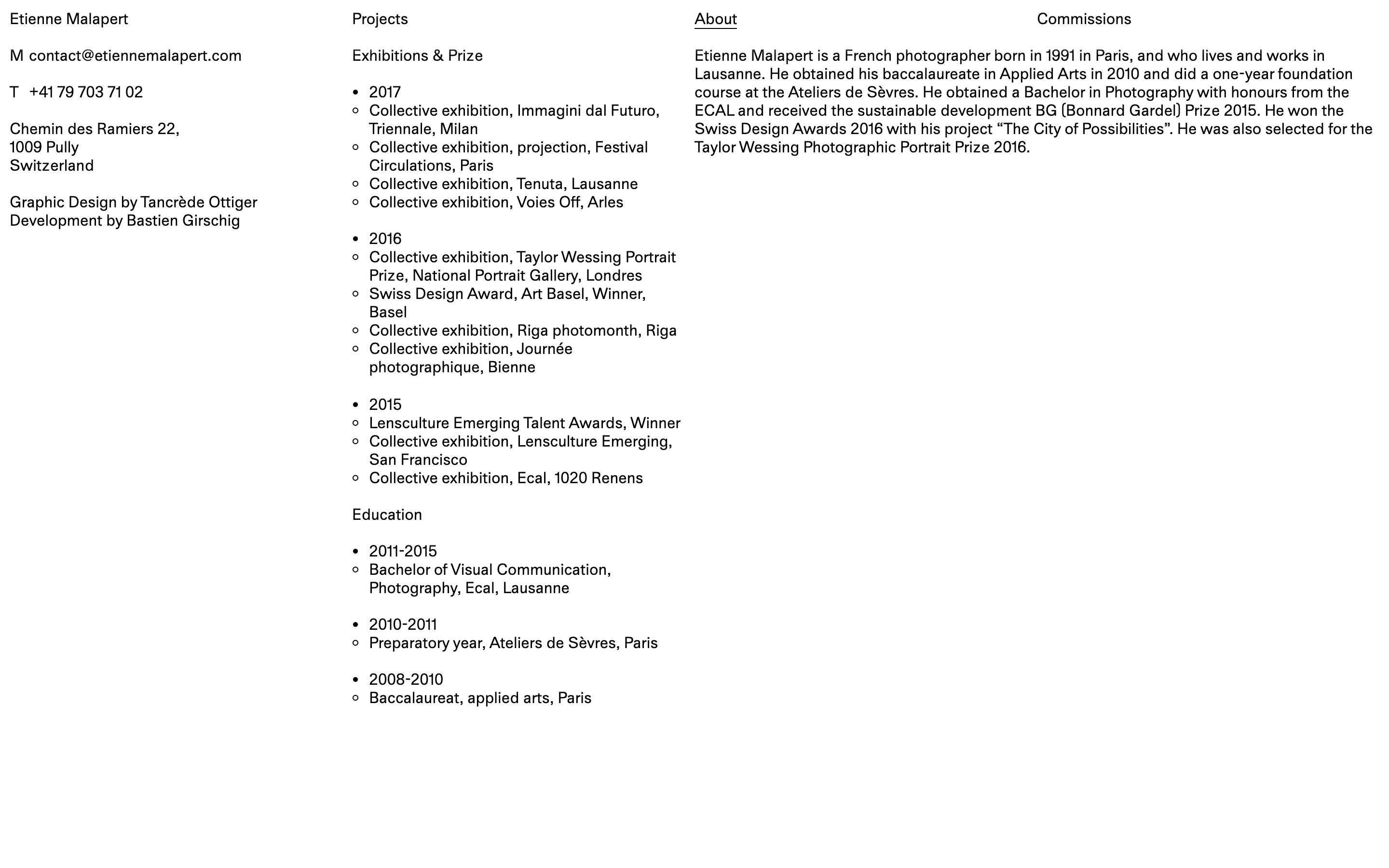 Etienne Malapert

M contact@etiennemalapert.com

T +41 79 703 71 02

Chemin des Ramiers 22,
1009 Pully
Switzerland

Graphic Design by Tancrède Ottiger
Development by Bastien Girschig

Projects

Exhibitions & Prize

- 2017
  - Collective exhibition, Immagini dal Futuro, Triennale, Milan
  - Collective exhibition, projection, Festival Circulations, Paris
  - Collective exhibition, Tenuta, Lausanne
  - Collective exhibition, Voies Off, Arles

- 2016
  - Collective exhibition, Taylor Wessing Portrait Prize, National Portrait Gallery, Londres
  - Swiss Design Award, Art Basel, Winner, Basel
  - Collective exhibition, Riga photomonth, Riga
  - Collective exhibition, Journée photographique, Bienne

- 2015
  - Lensculture Emerging Talent Awards, Winner
  - Collective exhibition, Lensculture Emerging, San Francisco
  - Collective exhibition, Ecal, 1020 Renens

Education

- 2011-2015
  - Bachelor of Visual Communication, Photography, Ecal, Lausanne

- 2010-2011
  - Preparatory year, Ateliers de Sèvres, Paris

- 2008-2010
  - Baccalaureat, applied arts, Paris

About

Etienne Malapert is a French photographer born in 1991 in Paris, and who lives and works in Lausanne. He obtained his baccalaureate in Applied Arts in 2010 and did a one-year foundation course at the Ateliers de Sèvres. He obtained a Bachelor in Photography with honours from the ECAL and received the sustainable development BG (Bonnard Gardel) Prize 2015. He won the Swiss Design Awards 2016 with his project “The City of Possibilities”. He was also selected for the Taylor Wessing Photographic Portrait Prize 2016.

Commissions